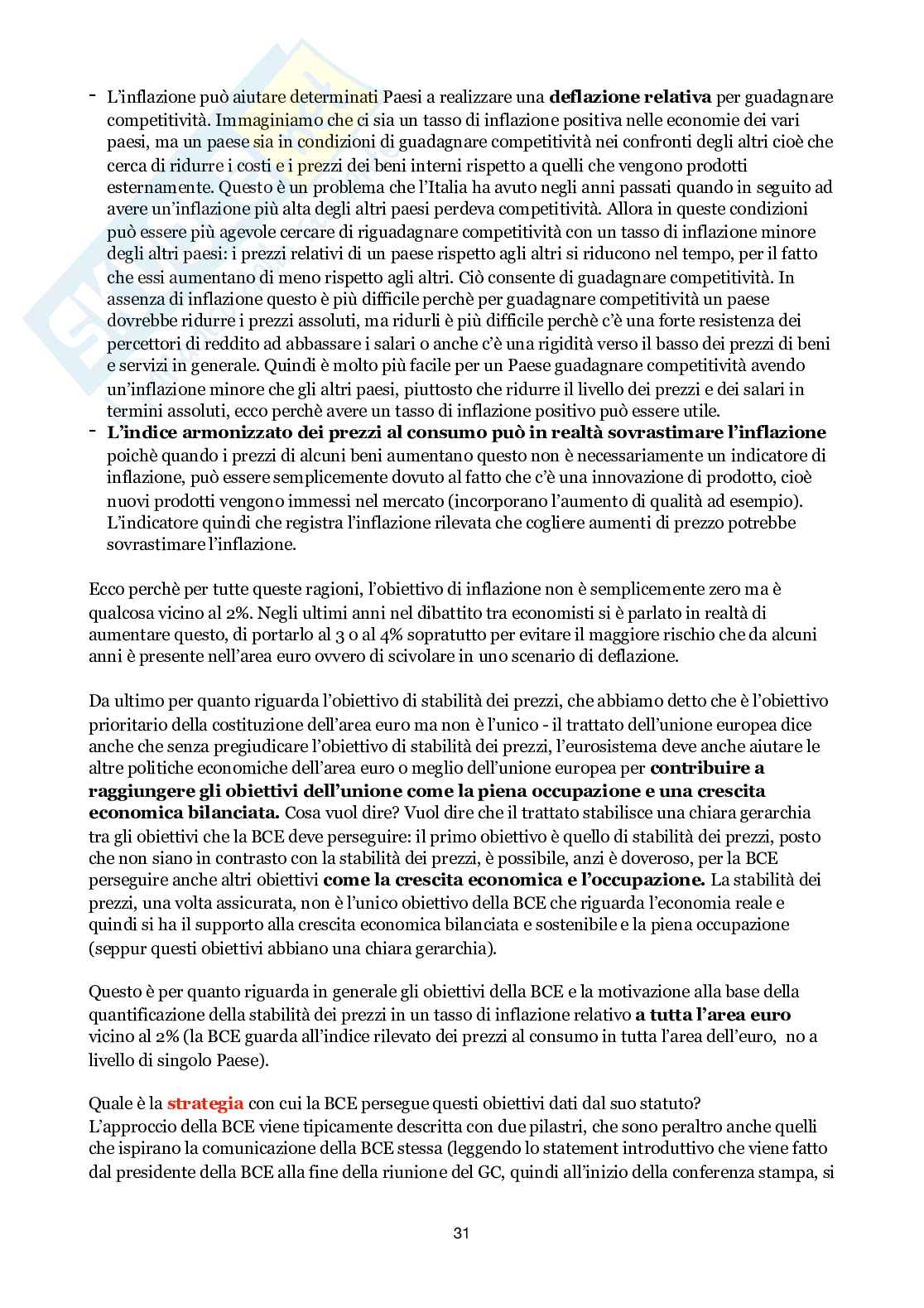 - L'inflazione può aiutare determinati Paesi a realizzare una **deflazione relativa** per guadagnare competitività. Immaginiamo che ci sia un tasso di inflazione positiva nelle economie dei vari paesi, ma un paese sia in condizioni di guadagnare competitività nei confronti degli altri cioè che cerca di ridurre i costi e i prezzi dei beni interni rispetto a quelli che vengono prodotti esternamente. Questo è un problema che l'Italia ha avuto negli anni passati quando in seguito ad avere un'inflazione più alta degli altri paesi perdeva competitività. Allora in queste condizioni può essere più agevole cercare di riguadagnare competitività con un tasso di inflazione minore degli altri paesi: i prezzi relativi di un paese rispetto agli altri si riducono nel tempo, per il fatto che essi aumentano di meno rispetto agli altri. Ciò consente di guadagnare competitività. In assenza di inflazione questo è più difficile perchè per guadagnare competitività un paese dovrebbe ridurre i prezzi assoluti, ma ridurli è più difficile perchè c'è una forte resistenza dei percettori di reddito ad abbassare i salari o anche c'è una rigidità verso il basso dei prezzi di beni e servizi in generale. Quindi è molto più facile per un Paese guadagnare competitività avendo un'inflazione minore che gli altri paesi, piuttosto che ridurre il livello dei prezzi e dei salari in termini assoluti, ecco perchè avere un tasso di inflazione positivo può essere utile.
- **L'indice armonizzato dei prezzi al consumo può in realtà sovrastimare l'inflazione** poichè quando i prezzi di alcuni beni aumentano questo non è necessariamente un indicatore di inflazione, può essere semplicemente dovuto al fatto che c'è una innovazione di prodotto, cioè nuovi prodotti vengono immessi nel mercato (incorporano l'aumento di qualità ad esempio). L'indicatore quindi che registra l'inflazione rilevata che cogliere aumenti di prezzo potrebbe sovrastimare l'inflazione.

Ecco perchè per tutte queste ragioni, l'obiettivo di inflazione non è semplicemente zero ma è qualcosa vicino al 2%. Negli ultimi anni nel dibattito tra economisti si è parlato in realtà di aumentare questo, di portarlo al 3 o al 4% sopratutto per evitare il maggiore rischio che da alcuni anni è presente nell'area euro ovvero di scivolare in uno scenario di deflazione.

Da ultimo per quanto riguarda l'obiettivo di stabilità dei prezzi, che abbiamo detto che è l'obiettivo prioritario della costituzione dell'area euro ma non è l'unico - il trattato dell'unione europea dice anche che senza pregiudicare l'obiettivo di stabilità dei prezzi, l'eurosistema deve anche aiutare le altre politiche economiche dell'area euro o meglio dell'unione europea per **contribuire a raggiungere gli obiettivi dell'unione come la piena occupazione e una crescita economica bilanciata.** Cosa vuol dire? Vuol dire che il trattato stabilisce una chiara gerarchia tra gli obiettivi che la BCE deve perseguire: il primo obiettivo è quello di stabilità dei prezzi, posto che non siano in contrasto con la stabilità dei prezzi, è possibile, anzi è doveroso, per la BCE perseguire anche altri obiettivi **come la crescita economica e l'occupazione.** La stabilità dei prezzi, una volta assicurata, non è l'unico obiettivo della BCE che riguarda l'economia reale e quindi si ha il supporto alla crescita economica bilanciata e sostenibile e la piena occupazione (seppur questi obiettivi abbiano una chiara gerarchia).

Questo è per quanto riguarda in generale gli obiettivi della BCE e la motivazione alla base della quantificazione della stabilità dei prezzi in un tasso di inflazione relativo **a tutta l'area euro** vicino al 2% (la BCE guarda all'indice rilevato dei prezzi al consumo in tutta l'area dell'euro, no a livello di singolo Paese).

Quale è la **strategia** con cui la BCE persegue questi obiettivi dati dal suo statuto?
L'approccio della BCE viene tipicamente descritta con due pilastri, che sono peraltro anche quelli che ispirano la comunicazione della BCE stessa (leggendo lo statement introduttivo che viene fatto dal presidente della BCE alla fine della riunione del GC, quindi all'inizio della conferenza stampa, si

31